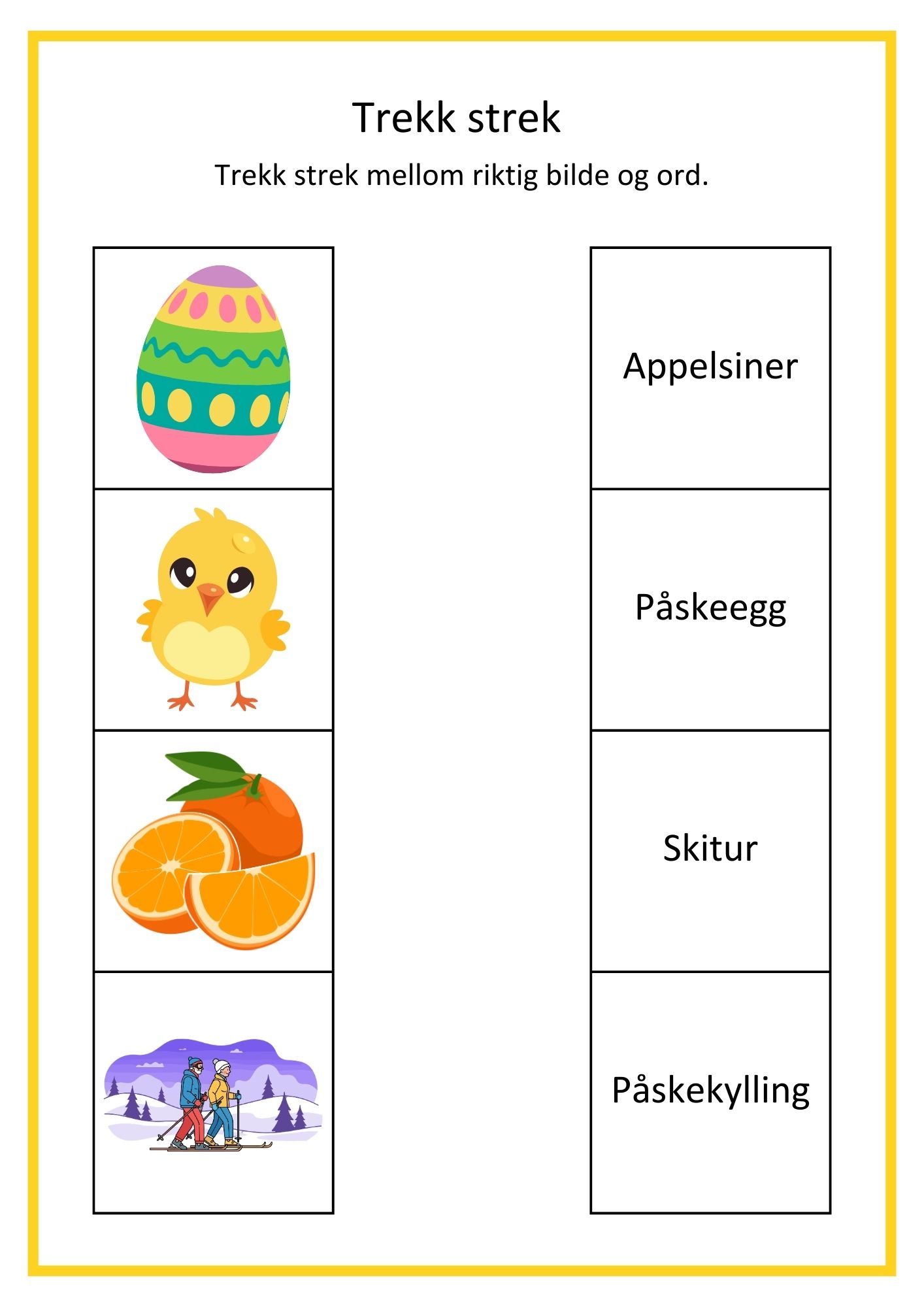 Trekk strek

Trekk strek mellom riktig bilde og ord.

Appelsiner

Påskeegg

Skitur

Påskekylling